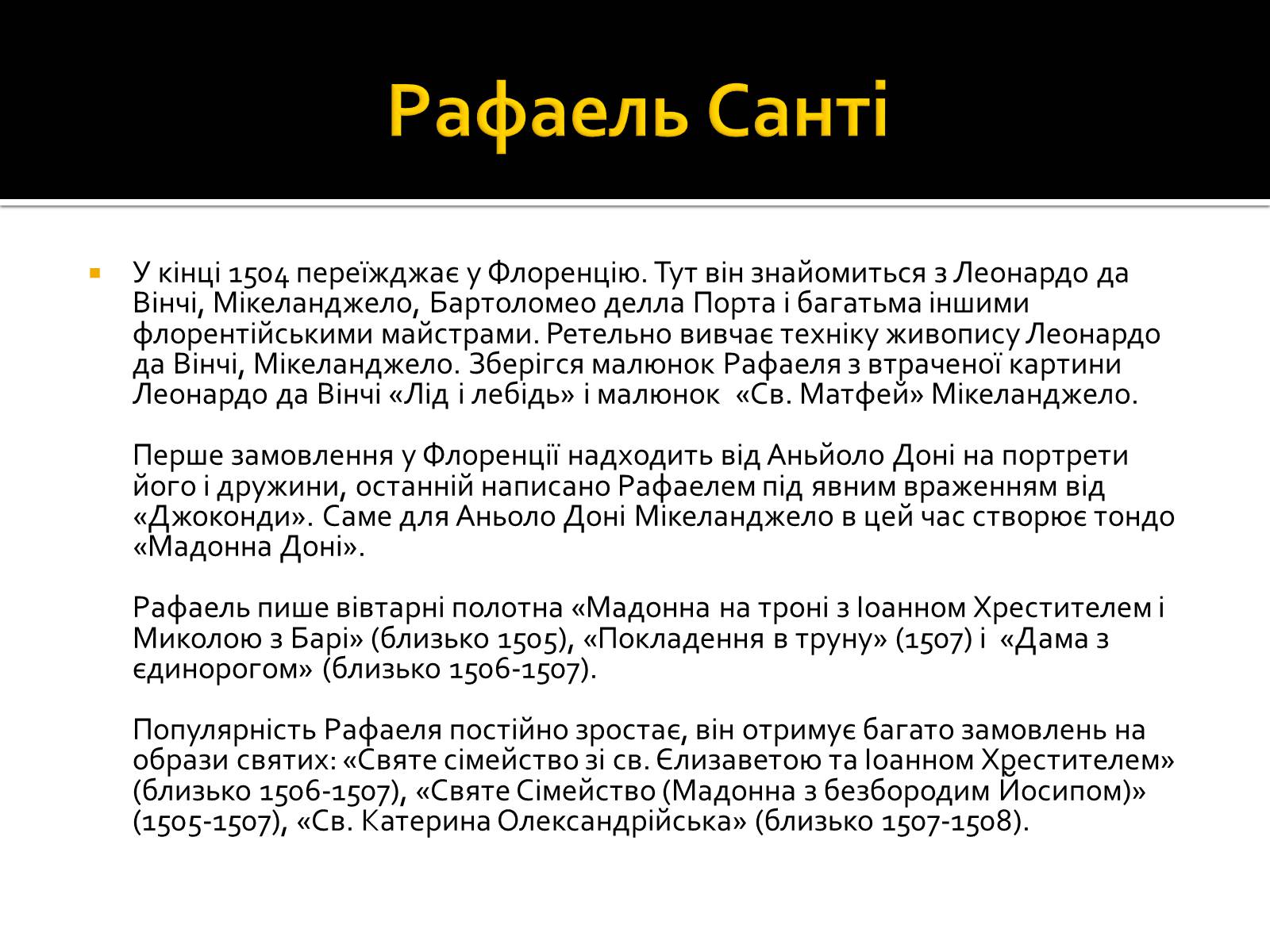 Рафаель Санті

У кінці 1504 переїжджає у Флоренцію. Тут він знайомиться з Леонардо да Вінчі, Мікеланджело, Бартоломео делла Порта і багатьма іншими флорентійськими майстрами. Ретельно вивчає техніку живопису Леонардо да Вінчі, Мікеланджело. Зберігся малюнок Рафаеля з втраченої картини Леонардо да Вінчі «Лід і лебідь» і малюнок «Св. Матфей» Мікеланджело.

Перше замовлення у Флоренції надходить від Аньйоло Доні на портрети його і дружини, останній написано Рафаелем під явним враженням від «Джоконди». Саме для Аньоло Доні Мікеланджело в цей час створює тондо «Мадонна Доні».

Рафаель пише вівтарні полотна «Мадонна на троні з Іоанном Хрестителем і Миколою з Барі» (близько 1505), «Покладення в труну» (1507) і «Дама з єдинорогом» (близько 1506-1507).

Популярність Рафаеля постійно зростає, він отримує багато замовлень на образи святих: «Святе сімейство зі св. Єлизаветою та Іоанном Хрестителем» (близько 1506-1507), «Святе Сімейство (Мадонна з безбородим Йосипом)» (1505-1507), «Св. Катерина Олександрійська» (близько 1507-1508).